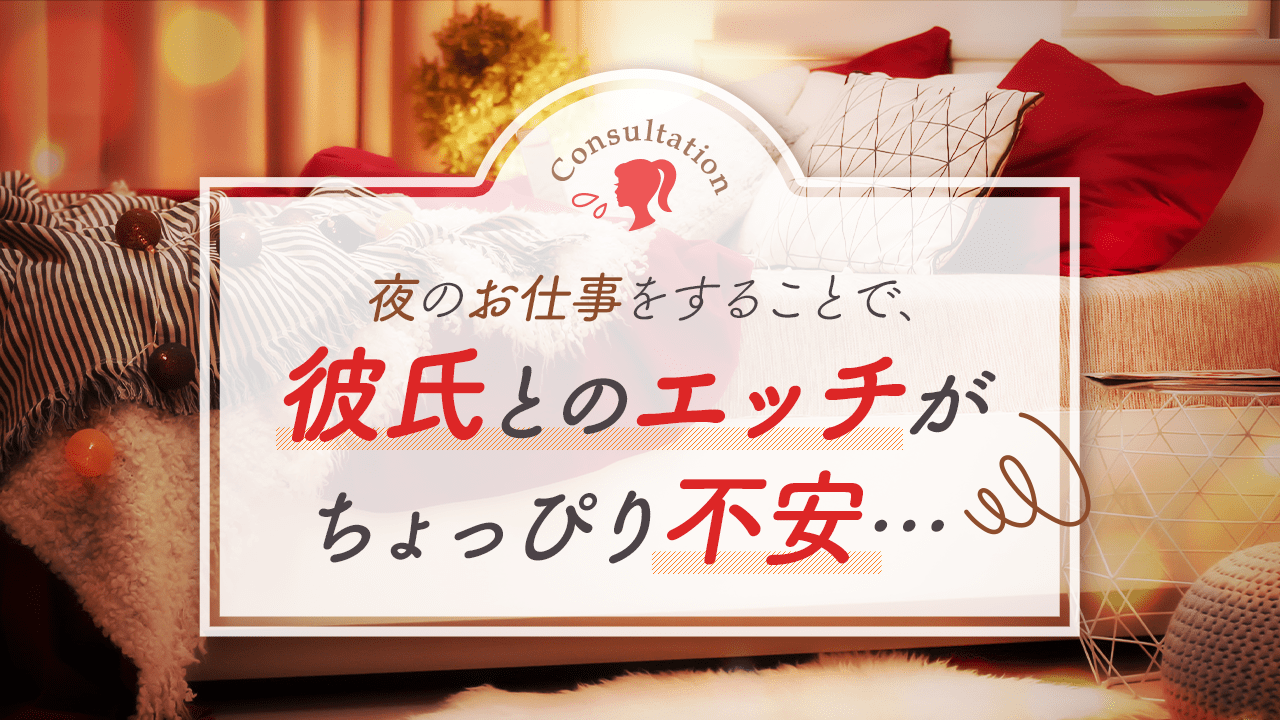 Consultation

夜のお仕事をすることで、
彼氏とのエッチが
ちょっぴり不安…